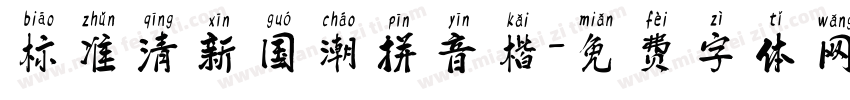 biāo zhǔn qīng xīn guó cháo pīn yīn kǎi miǎn fèi zì tǐ wǎng
标准清新国潮拼音楷-免费字体网

www.mianfeiziti.com